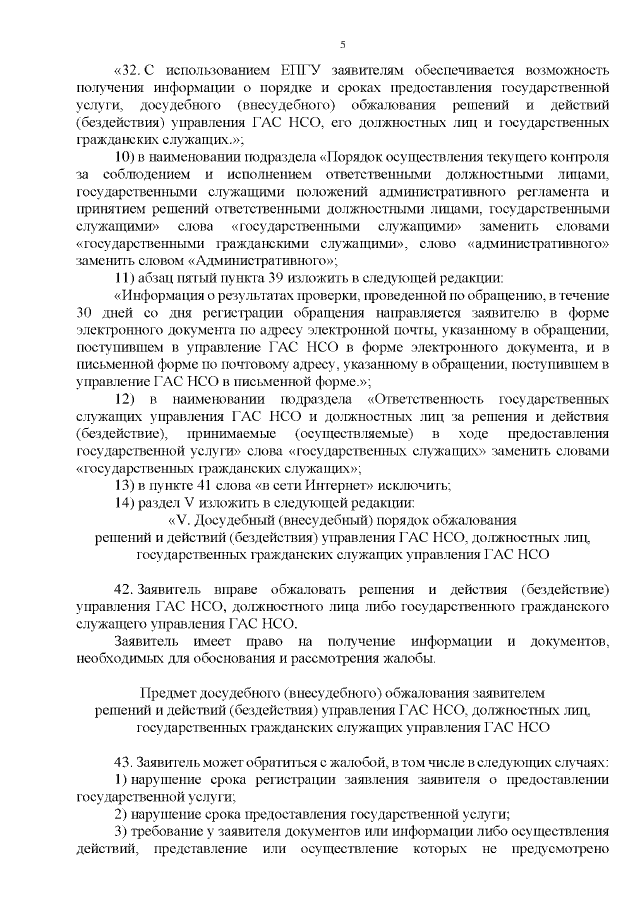 5

«32. С использованием ЕПГУ заявителям обеспечивается возможность получения информации о порядке и сроках предоставления государственной услуги, досудебного (внесудебного) обжалования решений и действий (бездействия) управления ГАС НСО, его должностных лиц и государственных гражданских служащих.»;

10) в наименовании подраздела «Порядок осуществления текущего контроля за соблюдением и исполнением ответственными должностными лицами, государственными служащими положений административного регламента и принятием решений ответственными должностными лицами, государственными служащими» слова «государственными служащими» заменить словами «государственными гражданскими служащими», слово «административного» заменить словом «Административного»;

11) абзац пятый пункта 39 изложить в следующей редакции:

«Информация о результатах проверки, проведенной по обращению, в течение 30 дней со дня регистрации обращения направляется заявителю в форме электронного документа по адресу электронной почты, указанному в обращении, поступившем в управление ГАС НСО в форме электронного документа, и в письменной форме по почтовому адресу, указанному в обращении, поступившем в управление ГАС НСО в письменной форме.»;

12) в наименовании подраздела «Ответственность государственных служащих управления ГАС НСО и должностных лиц за решения и действия (бездействие), принимаемые (осуществляемые) в ходе предоставления государственной услуги» слова «государственных служащих» заменить словами «государственных гражданских служащих»;

13) в пункте 41 слова «в сети Интернет» исключить;

14) раздел V изложить в следующей редакции:

«V. Досудебный (внесудебный) порядок обжалования решений и действий (бездействия) управления ГАС НСО, должностных лиц, государственных гражданских служащих управления ГАС НСО

42. Заявитель вправе обжаловать решения и действия (бездействие) управления ГАС НСО, должностного лица либо государственного гражданского служащего управления ГАС НСО.

Заявитель имеет право на получение информации и документов, необходимых для обоснования и рассмотрения жалобы.

Предмет досудебного (внесудебного) обжалования заявителем решений и действий (бездействия) управления ГАС НСО, должностных лиц, государственных гражданских служащих управления ГАС НСО

43. Заявитель может обратиться с жалобой, в том числе в следующих случаях:

1) нарушение срока регистрации заявления заявителя о предоставлении государственной услуги;

2) нарушение срока предоставления государственной услуги;

3) требование у заявителя документов или информации либо осуществления действий, представление или осуществление которых не предусмотрено